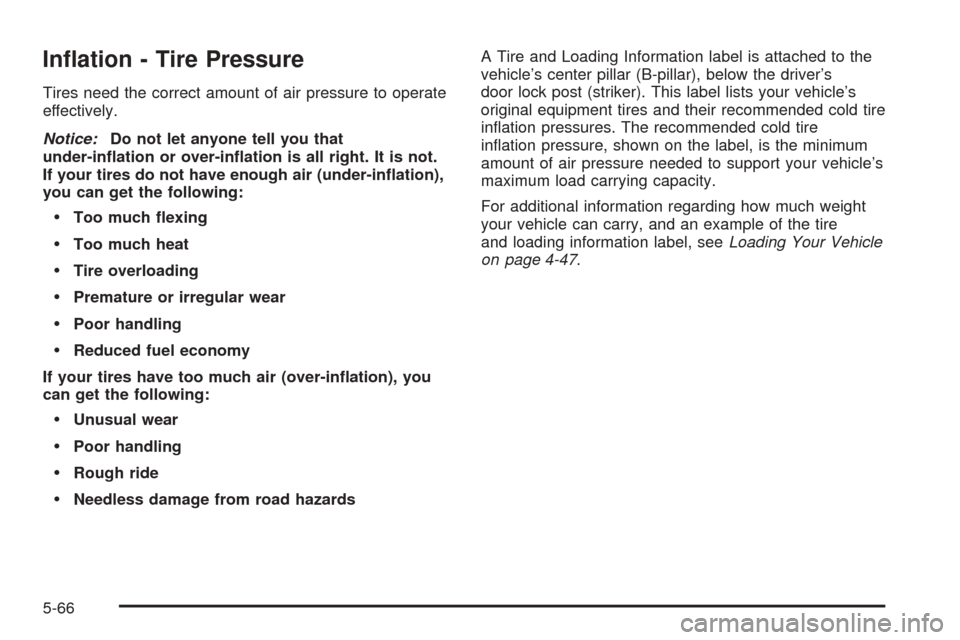 Inflation - Tire Pressure

Tires need the correct amount of air pressure to operate effectively.

Notice: Do not let anyone tell you that under-inflation or over-inflation is all right. It is not. If your tires do not have enough air (under-inflation), you can get the following:

• Too much flexing

• Too much heat

• Tire overloading

• Premature or irregular wear

• Poor handling

• Reduced fuel economy

If your tires have too much air (over-inflation), you can get the following:

• Unusual wear

• Poor handling

• Rough ride

• Needless damage from road hazards

A Tire and Loading Information label is attached to the vehicle's center pillar (B-pillar), below the driver's door lock post (striker). This label lists your vehicle's original equipment tires and their recommended cold tire inflation pressures. The recommended cold tire inflation pressure, shown on the label, is the minimum amount of air pressure needed to support your vehicle's maximum load carrying capacity.

For additional information regarding how much weight your vehicle can carry, and an example of the tire and loading information label, see Loading Your Vehicle on page 4-47.

5-66

carmanualsonline.info